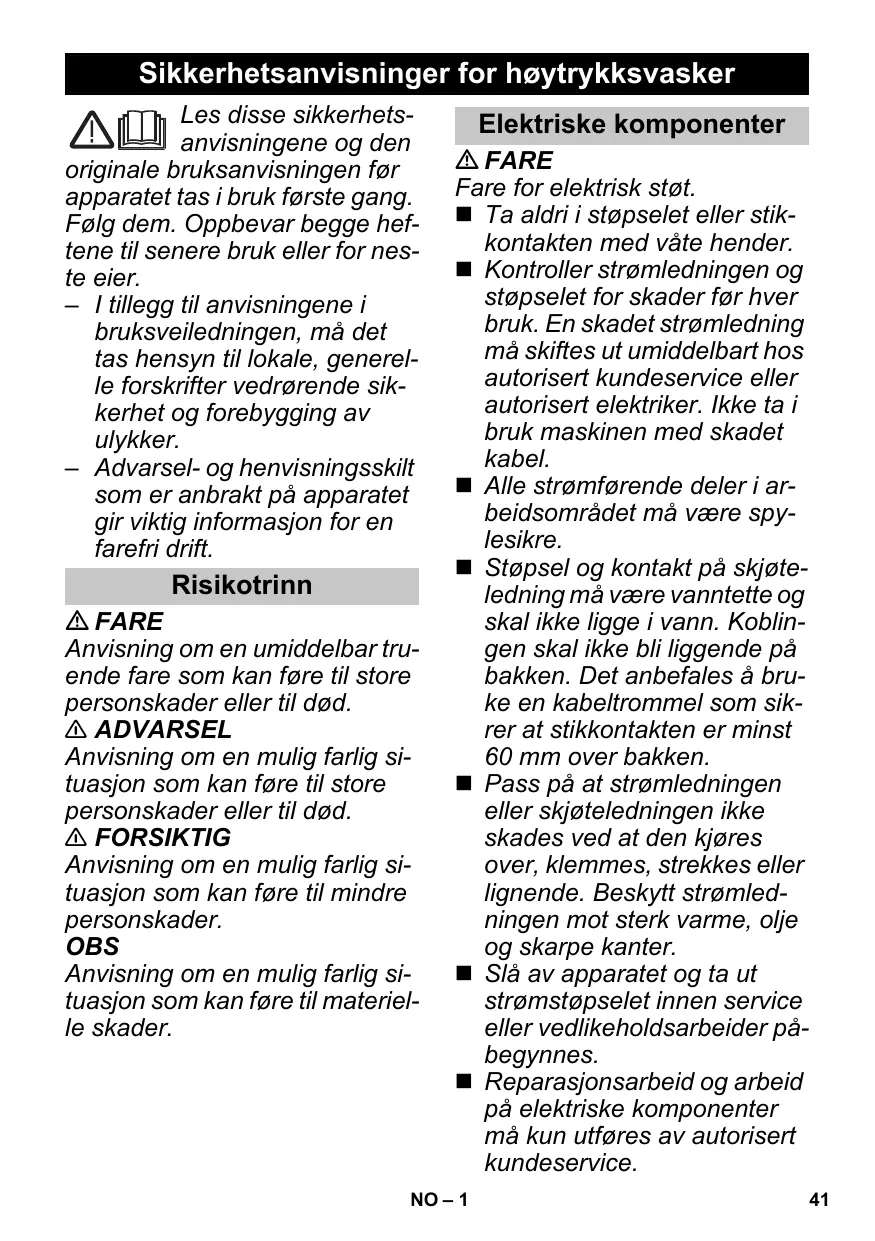 Sikkerhetsanvisninger for høytrykksvasker

Les disse sikkerhetsanvisningene og den originale bruksanvisningen før apparatet tas i bruk første gang. Følg dem. Oppbevar begge heftene til senere bruk eller for neste eier.
– I tillegg til anvisningene i bruksveiledningen, må det tas hensyn til lokale, generelle forskrifter vedrørende sikkerhet og forebygging av ulykker.
– Advarsel- og henvisningsskilt som er anbrakt på apparatet gir viktig informasjon for en farefri drift.

Risikotrinn

⚠ FARE
Anvisning om en umiddelbar truende fare som kan føre til store personskader eller til død.
⚠ ADVARSEL
Anvisning om en mulig farlig situasjon som kan føre til store personskader eller til død.
⚠ FORSIKTIG
Anvisning om en mulig farlig situasjon som kan føre til mindre personskader.
OBS
Anvisning om en mulig farlig situasjon som kan føre til materielle skader.

Elektriske komponenter

⚠ FARE
Fare for elektrisk støt.
■ Ta aldri i støpselet eller stikkontakten med våte hender.
■ Kontroller strømledningen og støpselet for skader før hver bruk. En skadet strømledning må skiftes ut umiddelbart hos autorisert kundeservice eller autorisert elektriker. Ikke ta i bruk maskinen med skadet kabel.
■ Alle strømførende deler i arbeidsområdet må være spylesikre.
■ Støpsel og kontakt på skjøteledning må være vanntette og skal ikke ligge i vann. Koblingen skal ikke bli liggende på bakken. Det anbefales å bruke en kabeltrommel som sikrer at stikkontakten er minst 60 mm over bakken.
■ Pass på at strømledningen eller skjøteledningen ikke skades ved at den kjøres over, klemmes, strekkes eller lignende. Beskytt strømledningen mot sterk varme, olje og skarpe kanter.
■ Slå av apparatet og ta ut strømstøpselet innen service eller vedlikeholdsarbeider påbegynnes.
■ Reparasjonsarbeid og arbeid på elektriske komponenter må kun utføres av autorisert kundeservice.

NO – 1
41